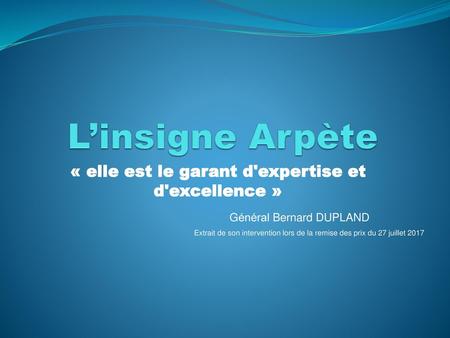 L’insigne Arpète

« elle est le garant d'expertise et d'excellence »

Général Bernard DUPLAND

Extrait de son intervention lors de la remise des prix du 27 juillet 2017